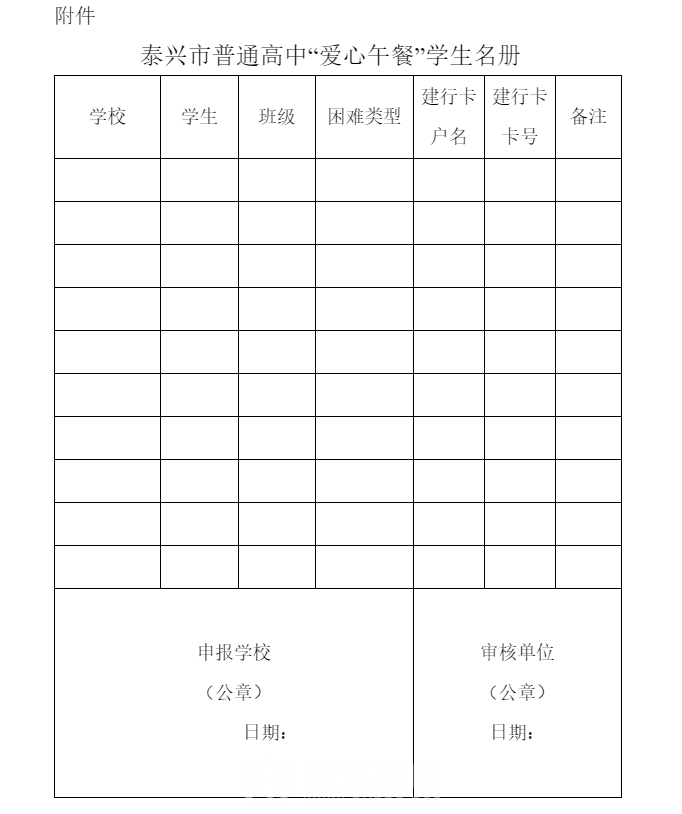 附件

泰兴市普通高中“爱心午餐”学生名册

| 学校 | 学生 | 班级 | 困难类型 | 建行卡户名 | 建行卡卡号 | 备注 |
|---|---|---|---|---|---|---|
| | | | | | | |
| | | | | | | |
| | | | | | | |
| | | | | | | |
| | | | | | | |
| | | | | | | |
| | | | | | | |
| | | | | | | |
| | | | | | | |
| | | | | | | |

申报学校
（公章）
日期：

审核单位
（公章）
日期：